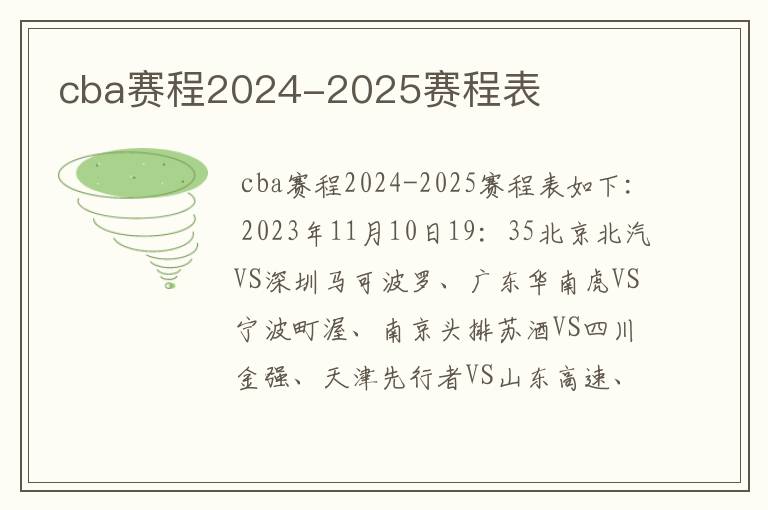 cba赛程2024-2025赛程表

cba赛程2024-2025赛程表如下：2023年11月10日19：35北京北汽VS深圳马可波罗、广东华南虎VS宁波町渥、南京头排苏酒VS四川金强、天津先行者VS山东高速、